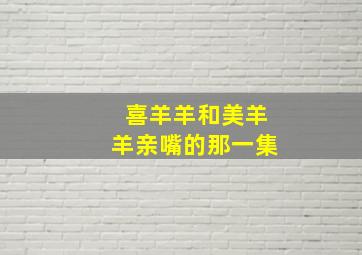 喜羊羊和美羊羊亲嘴的那一集